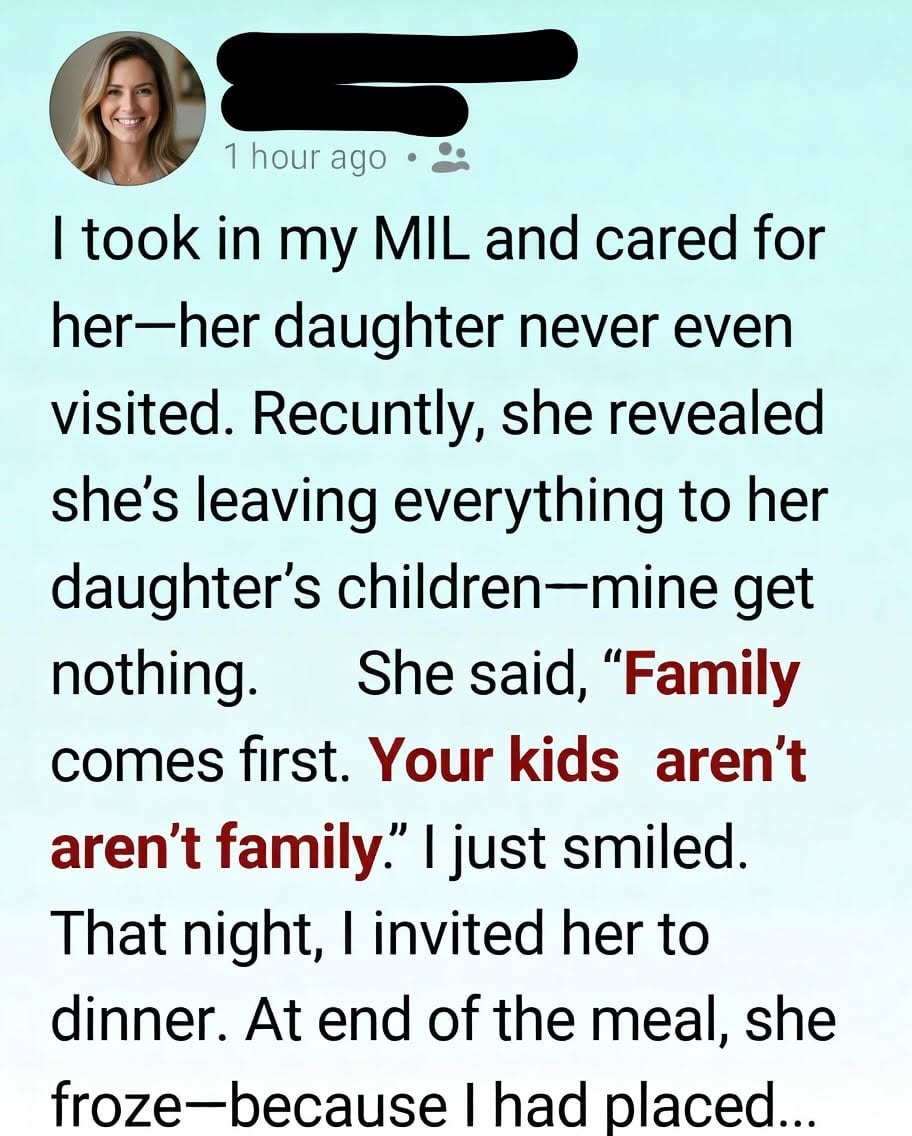 1 hour ago •

I took in my MIL and cared for her—her daughter never even visited. Recuntly, she revealed she's leaving everything to her daughter's children—mine get nothing. She said, "Family comes first. Your kids aren't aren't family." I just smiled. That night, I invited her to dinner. At end of the meal, she froze—because I had placed...